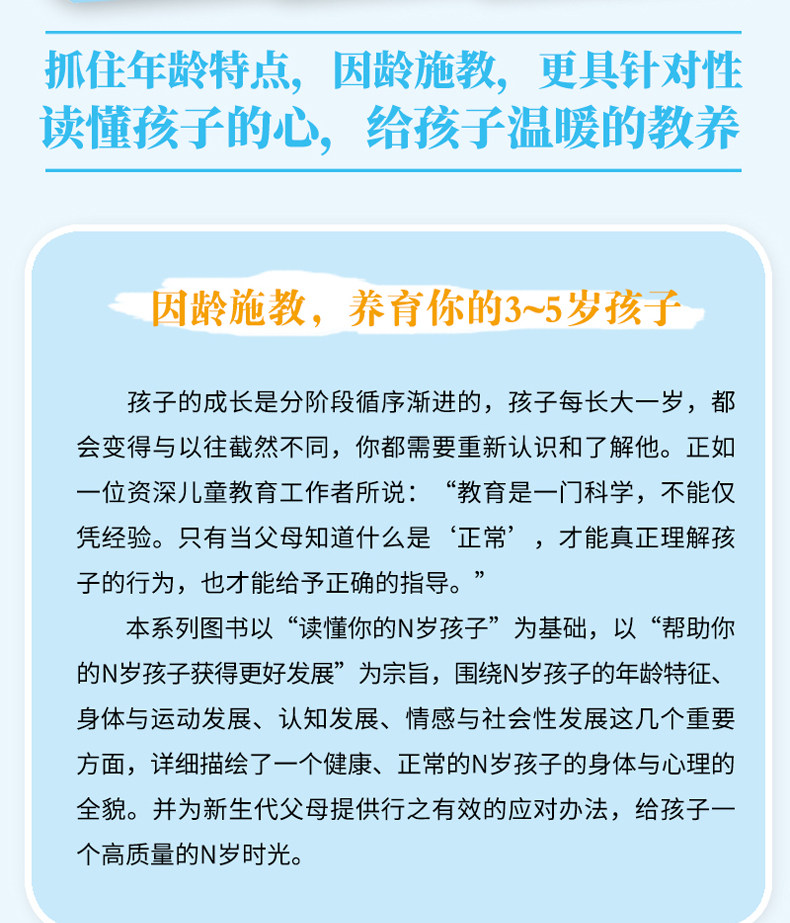 抓住年龄特点，因龄施教，更具针对性
读懂孩子的心，给孩子温暖的教养

因龄施教，养育你的3~5岁孩子

孩子的成长是分阶段循序渐进的，孩子每长大一岁，都会变得与以往截然不同，你都需要重新认识和了解他。正如一位资深儿童教育工作者所说：“教育是一门科学，不能仅凭经验。只有当父母知道什么是‘正常’，才能真正理解孩子的行为，也才能给予正确的指导。”

本系列图书以“读懂你的N岁孩子”为基础，以“帮助你的N岁孩子获得更好发展”为宗旨，围绕N岁孩子的年龄特征、身体与运动发展、认知发展、情感与社会性发展这几个重要方面，详细描绘了一个健康、正常的N岁孩子的身体与心理的全貌。并为新生代父母提供行之有效的应对办法，给孩子一个高质量的N岁时光。